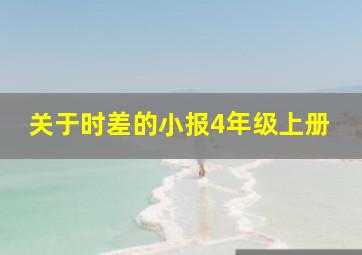 关于时差的小报4年级上册